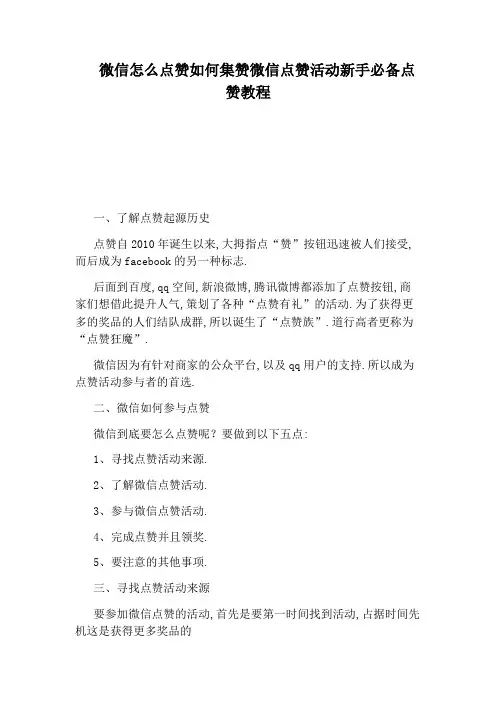 微信怎么点赞如何集赞微信点赞活动新手必备点赞教程

一、了解点赞起源历史

点赞自2010年诞生以来,大拇指点“赞”按钮迅速被人们接受,而后成为facebook的另一种标志.

后面到百度,qq空间,新浪微博,腾讯微博都添加了点赞按钮,商家们想借此提升人气,策划了各种“点赞有礼”的活动.为了获得更多的奖品的人们结队成群,所以诞生了“点赞族”.道行高者更称为“点赞狂魔”.

微信因为有针对商家的公众平台,以及qq用户的支持.所以成为点赞活动参与者的首选.

二、微信如何参与点赞

微信到底要怎么点赞呢?要做到以下五点:

1、寻找点赞活动来源.

2、了解微信点赞活动.

3、参与微信点赞活动.

4、完成点赞并且领奖.

5、要注意的其他事项.

三、寻找点赞活动来源

要参加微信点赞的活动,首先是要第一时间找到活动,占据时间先机这是获得更多奖品的